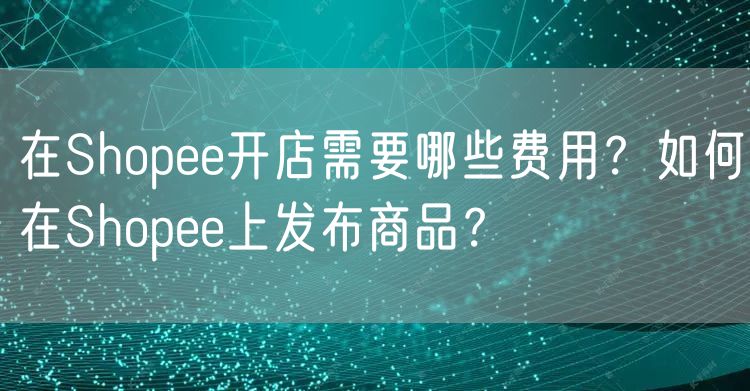 在Shopee开店需要哪些费用？如何在Shopee上发布商品？